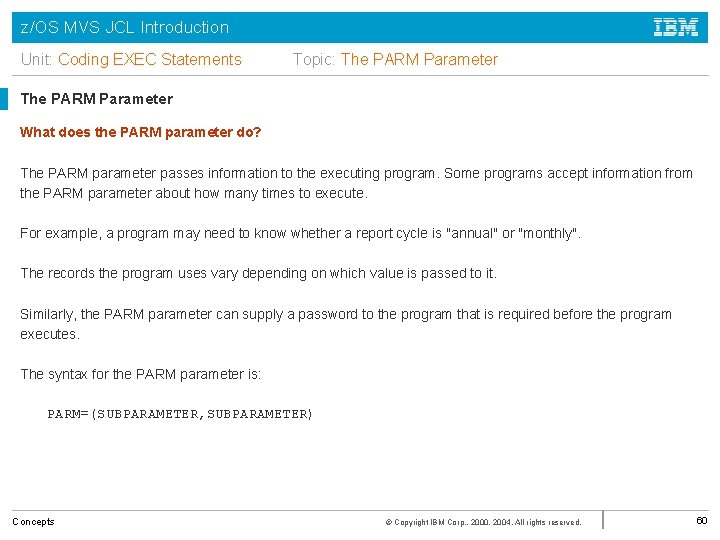 z/OS MVS JCL Introduction

IBM

Unit: Coding EXEC Statements Topic: The PARM Parameter

The PARM Parameter

What does the PARM parameter do?

The PARM parameter passes information to the executing program. Some programs accept information from the PARM parameter about how many times to execute.

For example, a program may need to know whether a report cycle is "annual" or "monthly".

The records the program uses vary depending on which value is passed to it.

Similarly, the PARM parameter can supply a password to the program that is required before the program executes.

The syntax for the PARM parameter is:

PARM=(SUBPARAMETER,SUBPARAMETER)

Concepts

© Copyright IBM Corp., 2000, 2004. All rights reserved.

60